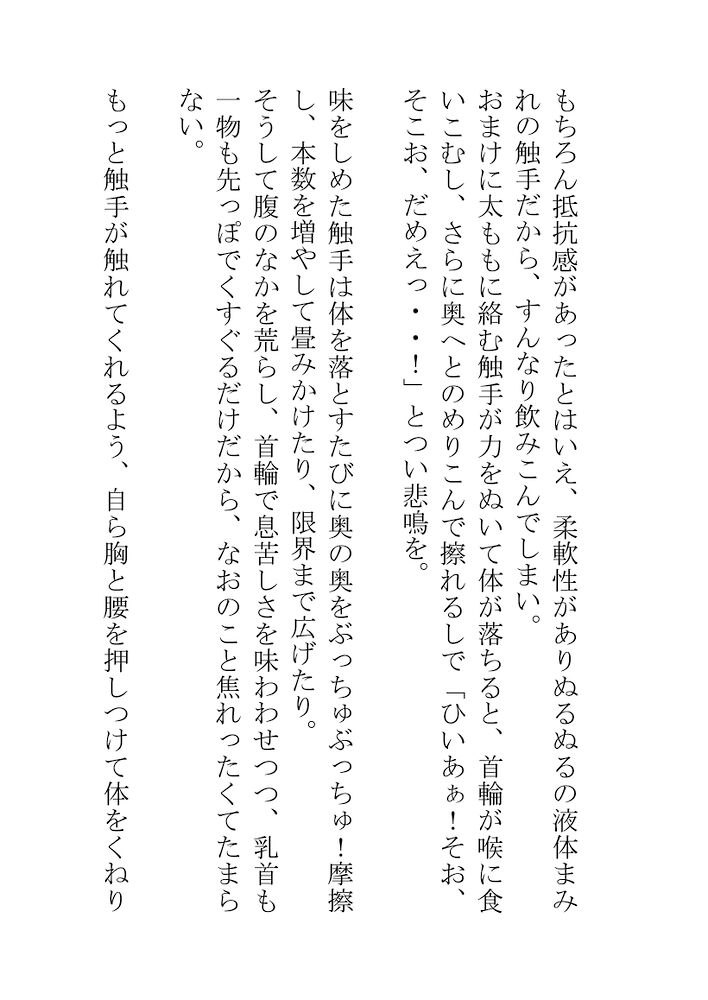 もちろん抵抗感があったとはいえ、柔軟性がありぬるぬるの液体まみれの触手だから、すんなり飲みこんでしまい。
おまけに太ももに絡む触手が力をぬいて体が落ちると、首輪が喉に食いこむし、さらに奥へとのめりこんで擦れるしで「ひいあぁ！そお、そこお、だめえっ・・！」とつい悲鳴を。

味をしめた触手は体を落とすたびに奥の奥をぶっちゅぶっちゅ！摩擦し、本数を増やして畳みかけたり、限界まで広げたり。
そうして腹のなかを荒らし、首輪で息苦しさを味わわせつつ、乳首も一物も先っぽでくすぐるだけだから、なおのこと焦れったくてたまらない。

もっと触手が触れてくれるよう、自ら胸と腰を押しつけて体をくねり